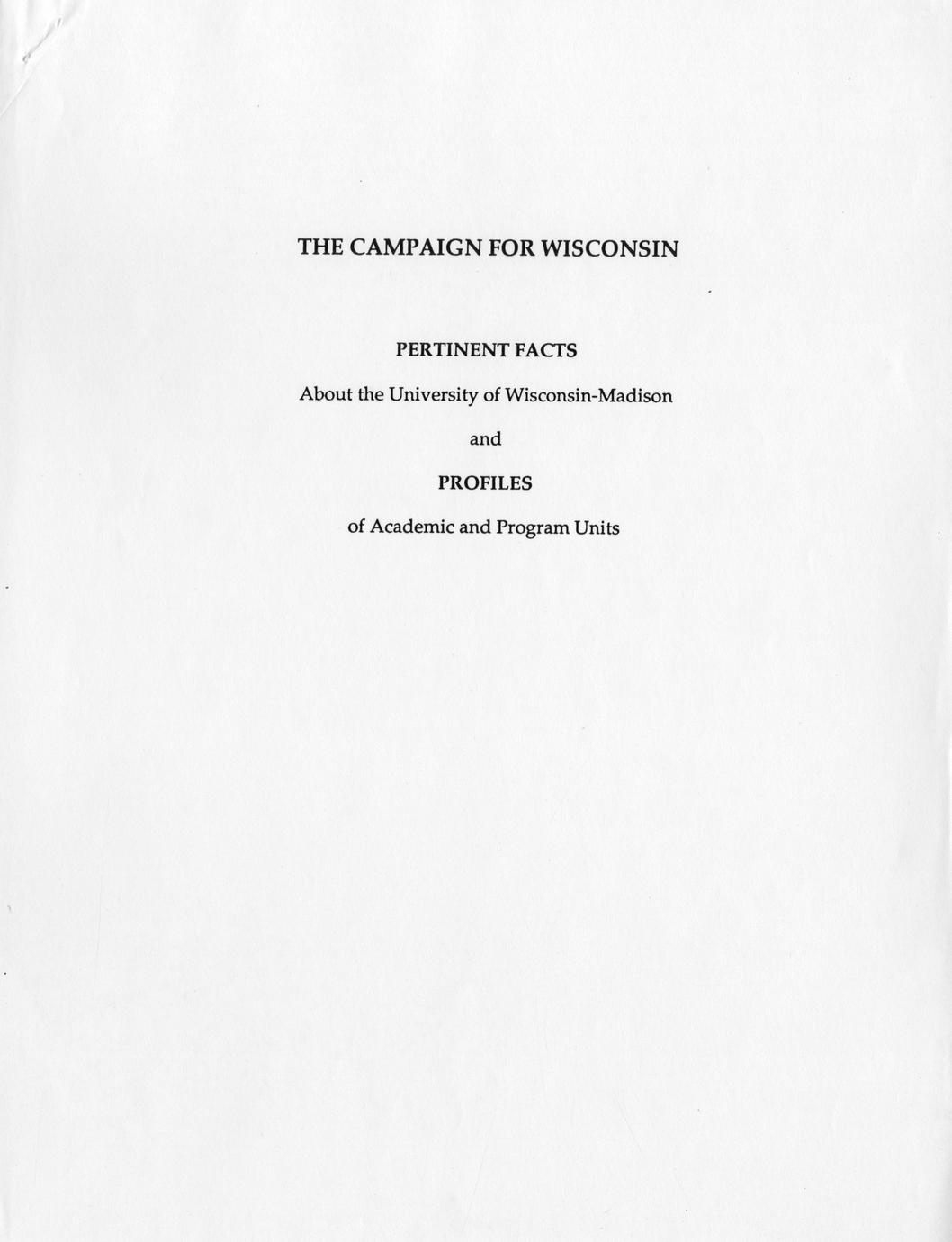 THE CAMPAIGN FOR WISCONSIN

PERTINENT FACTS

About the University of Wisconsin-Madison

and

PROFILES

of Academic and Program Units